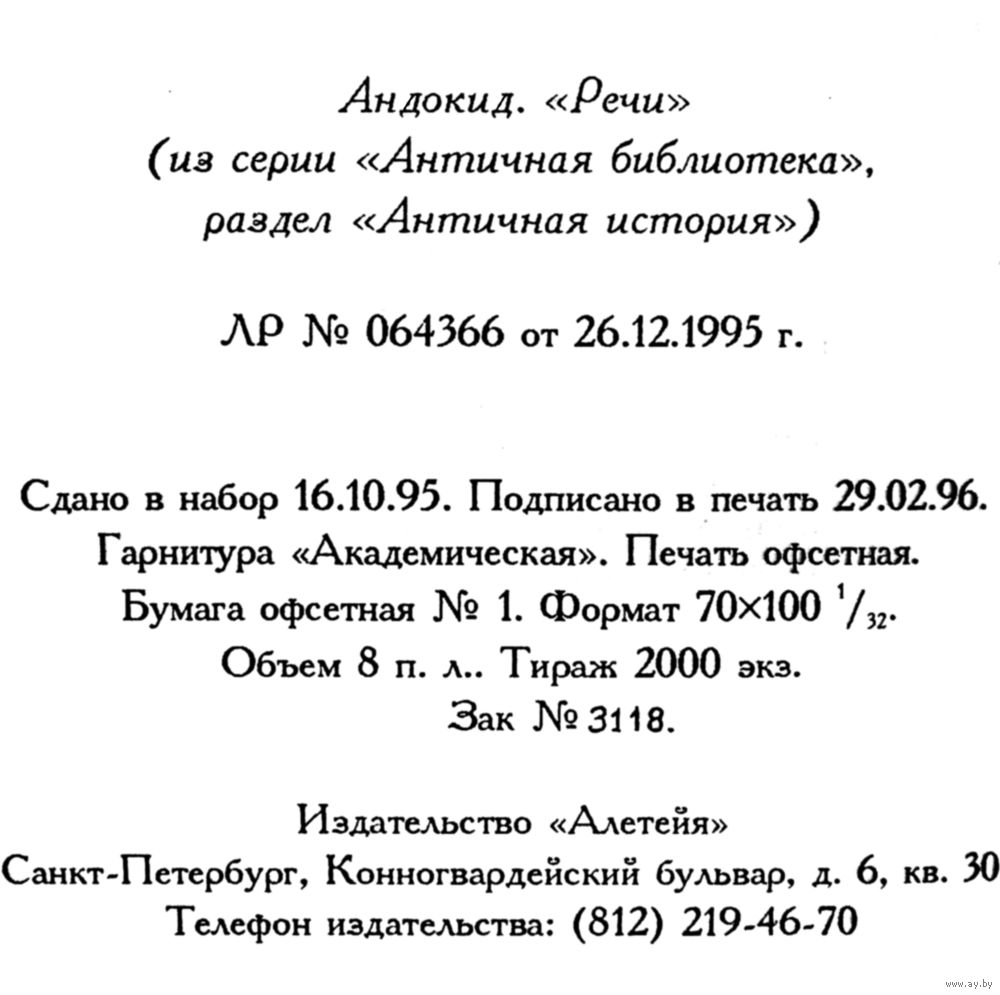 Андокид. «Речи»
(из серии «Античная библиотека», раздел «Античная история»)

ЛР № 064366 от 26.12.1995 г.

Сдано в набор 16.10.95. Подписано в печать 29.02.96.
Гарнитура «Академическая». Печать офсетная.
Бумага офсетная № 1. Формат 70×100 $^1/_{32}$.
Объем 8 п. л.. Тираж 2000 экз.
Зак № 3118.

Издательство «Алетейя»
Санкт-Петербург, Конногвардейский бульвар, д. 6, кв. 30
Телефон издательства: (812) 219-46-70

www.ay.by